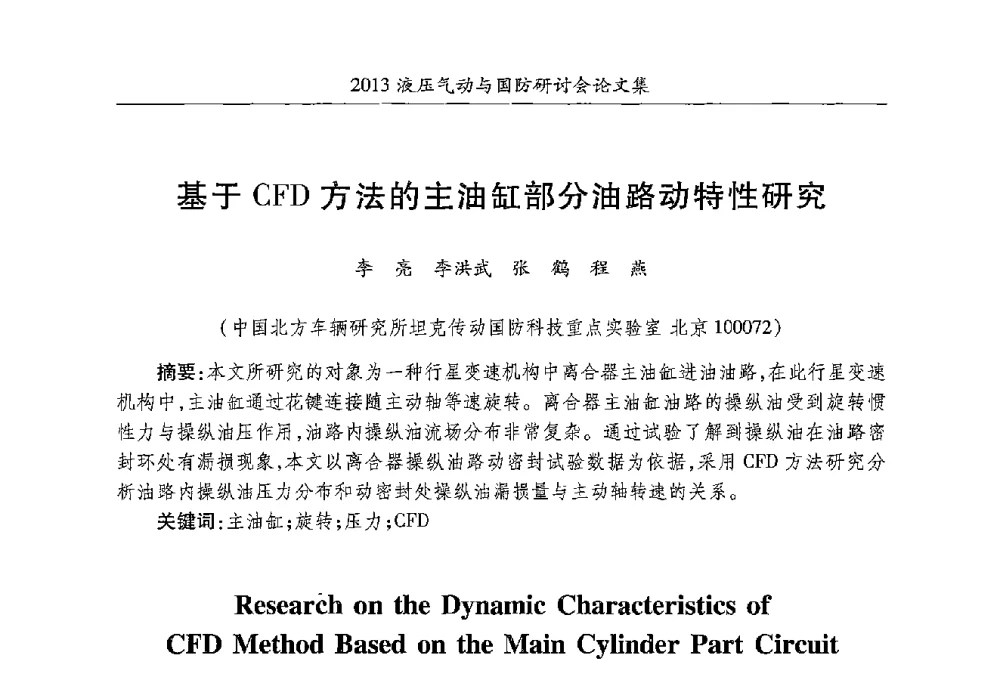 2013 液压气动与国防研讨会论文集

基于 CFD 方法的主油缸部分油路动特性研究

李 亮 李洪武 张 鹤 程 燕

（中国北方车辆研究所坦克传动国防科技重点实验室 北京 100072）

摘要：本文所研究的对象为一种行星变速机构中离合器主油缸进油油路，在此行星变速机构中，主油缸通过花键连接随主动轴等速旋转。离合器主油缸油路的操纵油受到旋转惯性力与操纵油压作用，油路内操纵油流场分布非常复杂。通过试验了解到操纵油在油路密封环处有漏损现象，本文以离合器操纵油路动密封试验数据为依据，采用 CFD 方法研究分析油路内操纵油压力分布和动密封处操纵油漏损量与主动轴转速的关系。

关键词：主油缸；旋转；压力；CFD

Research on the Dynamic Characteristics of CFD Method Based on the Main Cylinder Part Circuit